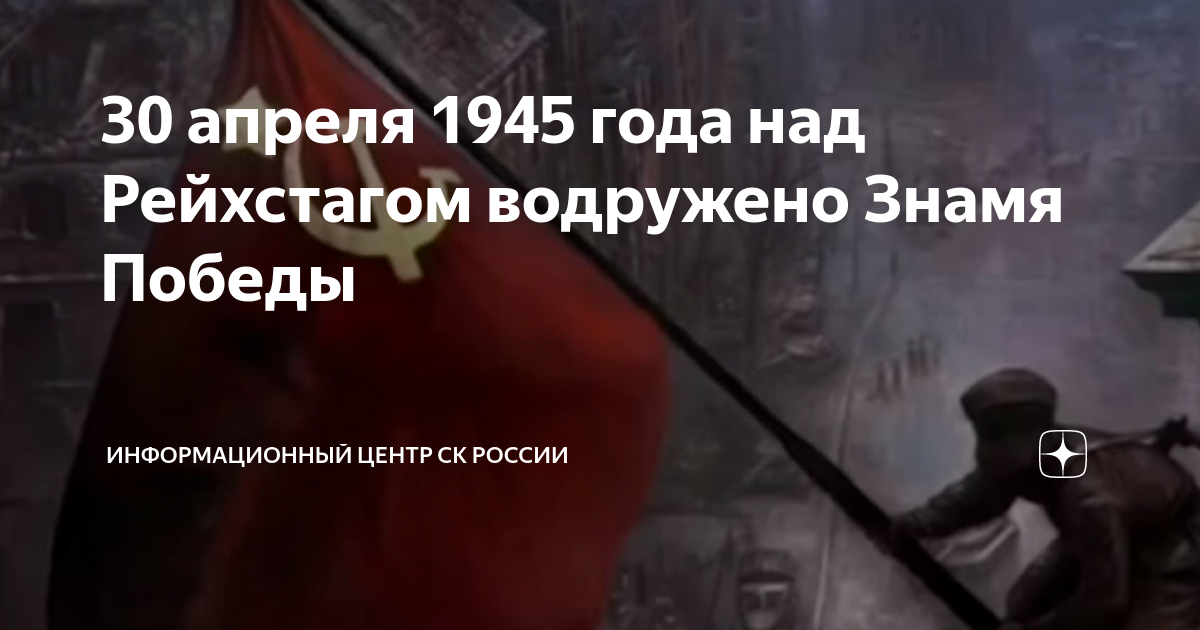 30 апреля 1945 года над Рейхстагом водружено Знамя Победы

ИНФОРМАЦИОННЫЙ ЦЕНТР СК РОССИИ